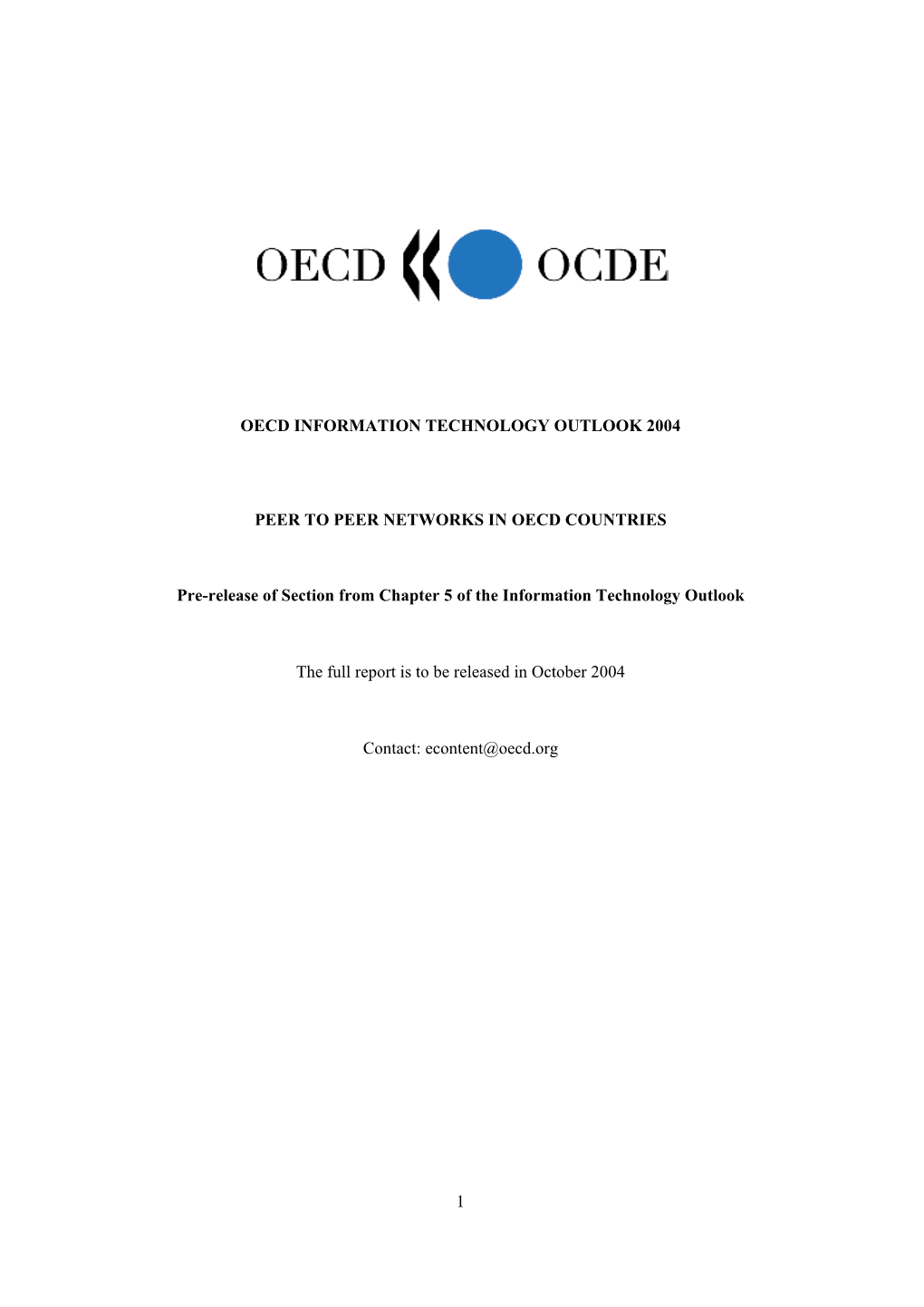 OECD OCDE

OECD INFORMATION TECHNOLOGY OUTLOOK 2004

PEER TO PEER NETWORKS IN OECD COUNTRIES

Pre-release of Section from Chapter 5 of the Information Technology Outlook

The full report is to be released in October 2004

Contact: econtent@oecd.org

1